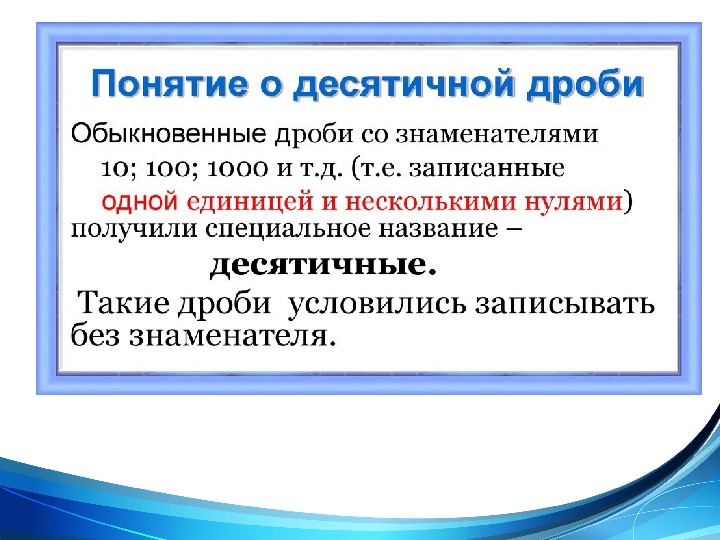 Понятие о десятичной дроби

Обыкновенные дроби со знаменателями 10; 100; 1000 и т.д. (т.е. записанные одной единицей и несколькими нулями) получили специальное название – десятичные.

Такие дроби условились записывать без знаменателя.